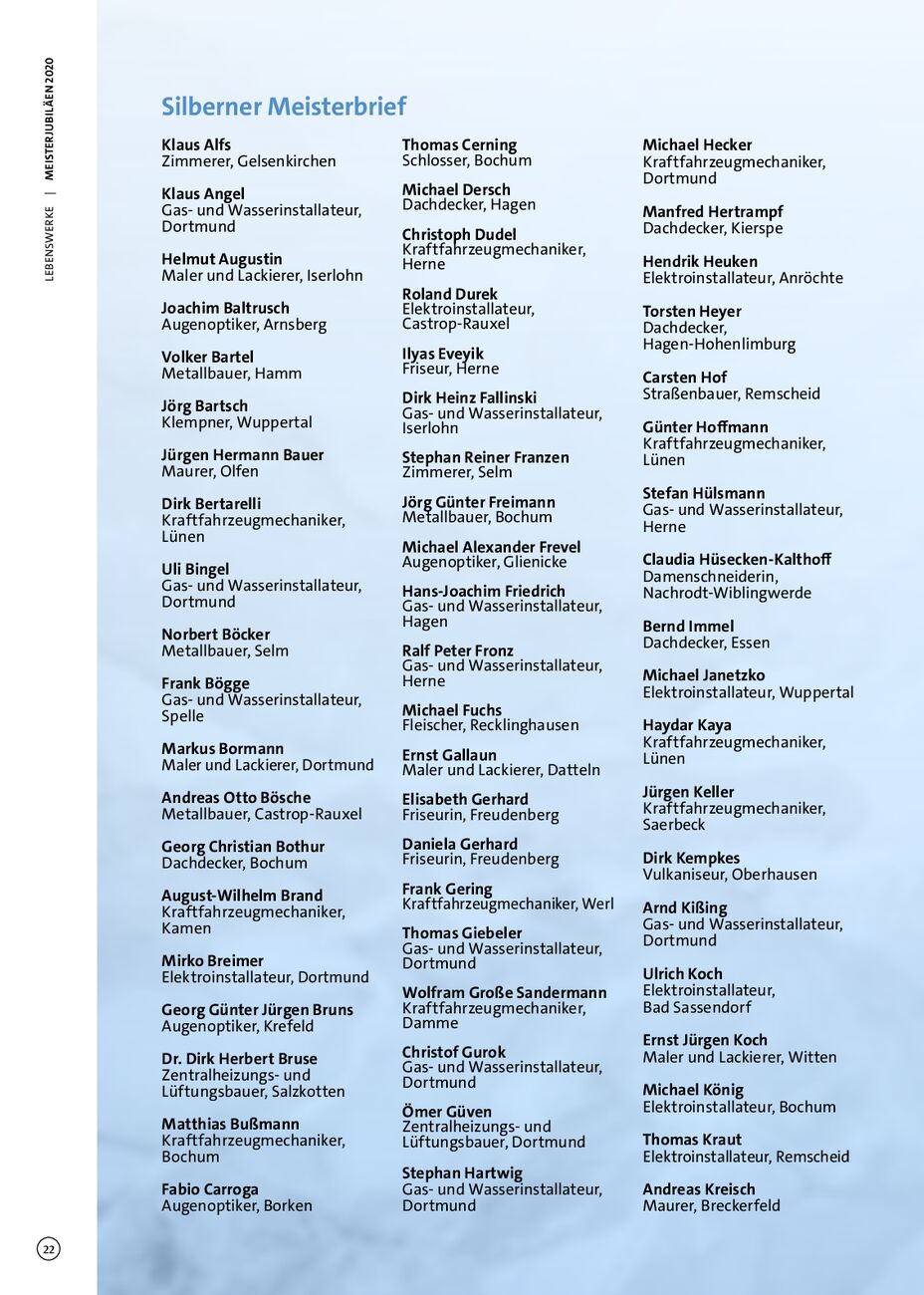 LEBENSWERKE | MEISTERJUBILÄEN 2020

Silberner Meisterbrief

Klaus Alfs
Zimmerer, Gelsenkirchen

Klaus Angel
Gas- und Wasserinstallateur, Dortmund

Helmut Augustin
Maler und Lackierer, Iserlohn

Joachim Baltrusch
Augenoptiker, Arnsberg

Volker Bartel
Metallbauer, Hamm

Jörg Bartsch
Klempner, Wuppertal

Jürgen Hermann Bauer
Maurer, Olfen

Dirk Bertarelli
Kraftfahrzeugmechaniker, Lünen

Uli Bingel
Gas- und Wasserinstallateur, Dortmund

Norbert Böcker
Metallbauer, Selm

Frank Bögge
Gas- und Wasserinstallateur, Spelle

Markus Bormann
Maler und Lackierer, Dortmund

Andreas Otto Bösche
Metallbauer, Castrop-Rauxel

Georg Christian Bothur
Dachdecker, Bochum

August-Wilhelm Brand
Kraftfahrzeugmechaniker, Kamen

Mirko Breimer
Elektroinstallateur, Dortmund

Georg Günter Jürgen Bruns
Augenoptiker, Krefeld

Dr. Dirk Herbert Bruse
Zentralheizungs- und Lüftungsbauer, Salzkotten

Matthias Bußmann
Kraftfahrzeugmechaniker, Bochum

Fabio Carroga
Augenoptiker, Borken

Thomas Cerning
Schlosser, Bochum

Michael Dersch
Dachdecker, Hagen

Christoph Dudel
Kraftfahrzeugmechaniker, Herne

Roland Durek
Elektroinstallateur, Castrop-Rauxel

Ilyas Eveyik
Friseur, Herne

Dirk Heinz Fallinski
Gas- und Wasserinstallateur, Iserlohn

Stephan Reiner Franzen
Zimmerer, Selm

Jörg Günter Freimann
Metallbauer, Bochum

Michael Alexander Frevel
Augenoptiker, Glienicke

Hans-Joachim Friedrich
Gas- und Wasserinstallateur, Hagen

Ralf Peter Fronz
Gas- und Wasserinstallateur, Herne

Michael Fuchs
Fleischer, Recklinghausen

Ernst Gallaun
Maler und Lackierer, Datteln

Elisabeth Gerhard
Friseurin, Freudenberg

Daniela Gerhard
Friseurin, Freudenberg

Frank Gering
Kraftfahrzeugmechaniker, Werl

Thomas Giebeler
Gas- und Wasserinstallateur, Dortmund

Wolfram Große Sandermann
Kraftfahrzeugmechaniker, Damme

Christof Gurok
Gas- und Wasserinstallateur, Dortmund

Ömer Güven
Zentralheizungs- und Lüftungsbauer, Dortmund

Stephan Hartwig
Gas- und Wasserinstallateur, Dortmund

Michael Hecker
Kraftfahrzeugmechaniker, Dortmund

Manfred Hertrampf
Dachdecker, Kierspe

Hendrik Heuken
Elektroinstallateur, Anröchte

Torsten Heyer
Dachdecker, Hagen-Hohenlimburg

Carsten Hof
Straßenbauer, Remscheid

Günter Hoffmann
Kraftfahrzeugmechaniker, Lünen

Stefan Hülsmann
Gas- und Wasserinstallateur, Herne

Claudia Hüsecken-Kalthoff
Damenschneiderin, Nachrodt-Wiblingwerde

Bernd Immel
Dachdecker, Essen

Michael Janetzko
Elektroinstallateur, Wuppertal

Haydar Kaya
Kraftfahrzeugmechaniker, Lünen

Jürgen Keller
Kraftfahrzeugmechaniker, Saerbeck

Dirk Kempkes
Vulkaniseur, Oberhausen

Arnd Kißing
Gas- und Wasserinstallateur, Dortmund

Ulrich Koch
Elektroinstallateur, Bad Sassendorf

Ernst Jürgen Koch
Maler und Lackierer, Witten

Michael König
Elektroinstallateur, Bochum

Thomas Kraut
Elektroinstallateur, Remscheid

Andreas Kreisch
Maurer, Breckerfeld

22